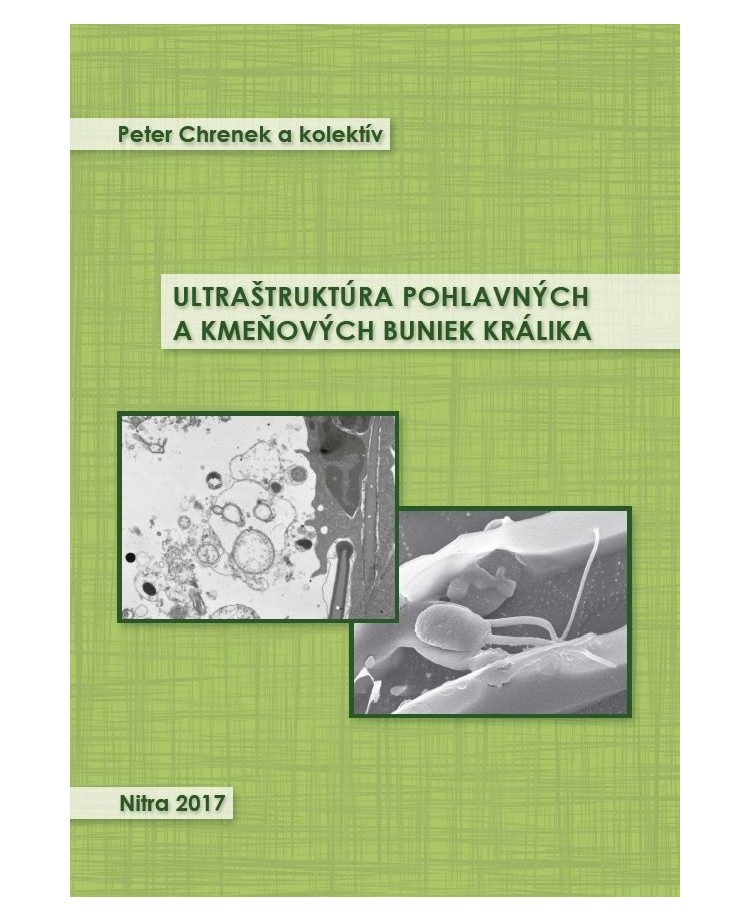 Peter Chrenek a kolektív

ULTRAŠTRUKTÚRA POHLAVNÝCH A KMEŇOVÝCH BUNIEK KRÁLIKA

Nitra 2017